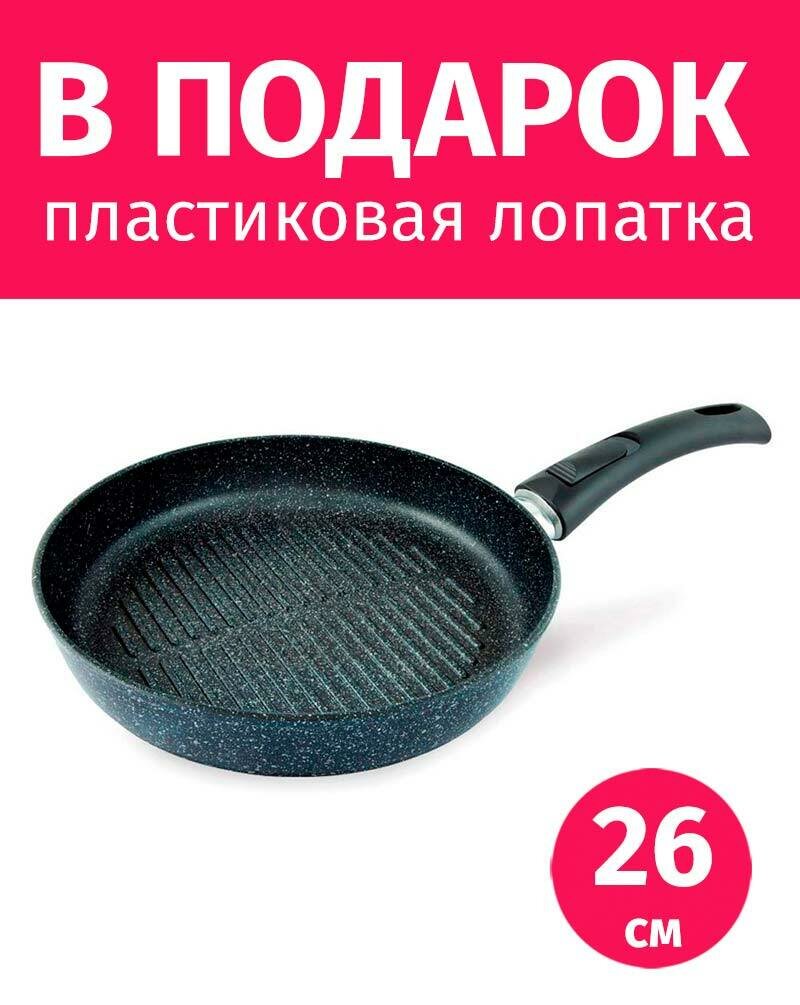 В ПОДАРОК
пластиковая лопатка

26
см